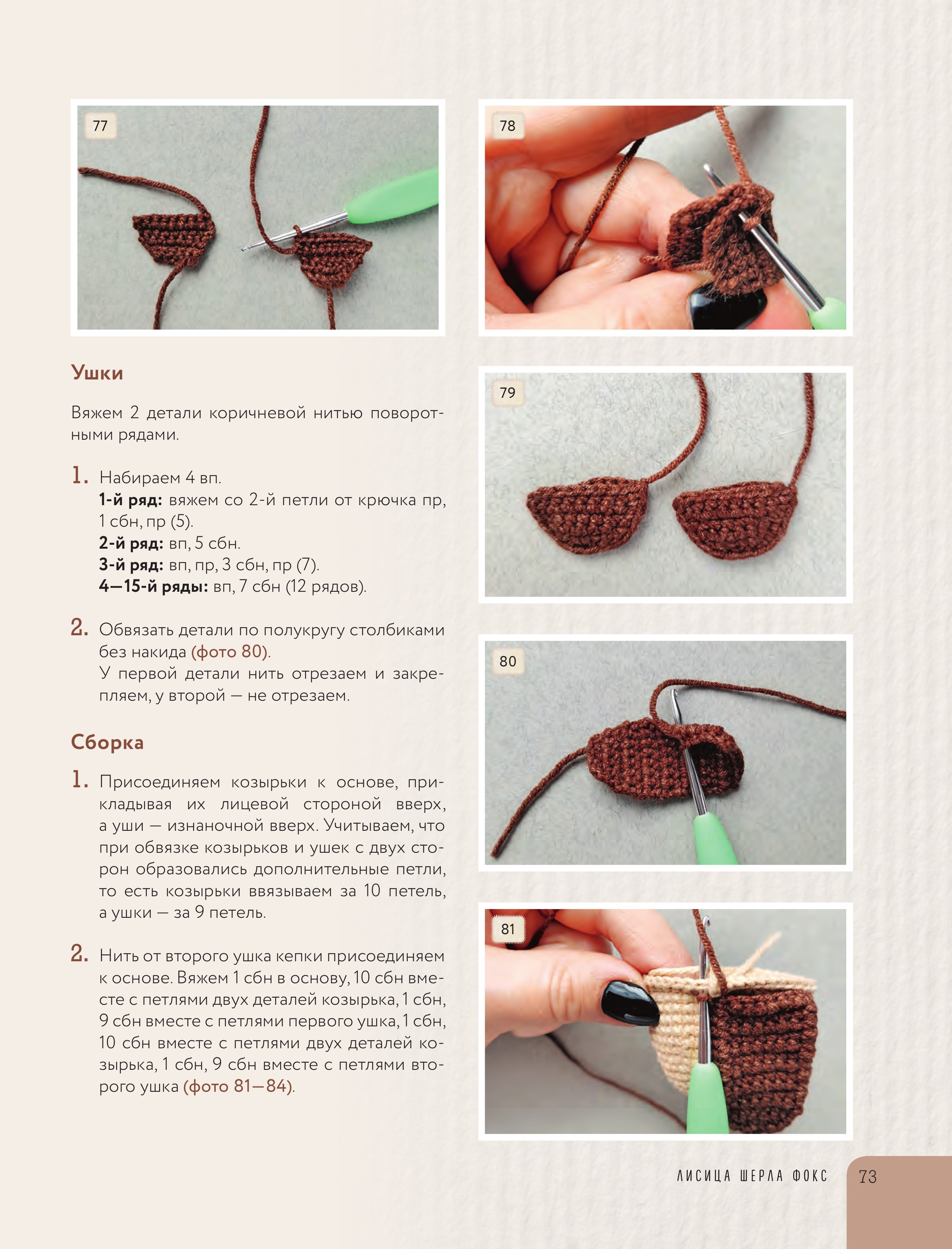 77

Ушки

Вяжем 2 детали коричневой нитью поворотными рядами.

1. Набираем 4 вп.
1-й ряд: вяжем со 2-й петли от крючка пр, 1 сбн, пр (5).
2-й ряд: вп, 5 сбн.
3-й ряд: вп, пр, 3 сбн, пр (7).
4—15-й ряды: вп, 7 сбн (12 рядов).

2. Обвязать детали по полукругу столбиками без накида (фото 80).
У первой детали нить отрезаем и закрепляем, у второй — не отрезаем.

Сборка

1. Присоединяем козырьки к основе, прикладывая их лицевой стороной вверх, а уши — изнаночной вверх. Учитываем, что при обвязке козырьков и ушек с двух сторон образовались дополнительные петли, то есть козырьки ввязываем за 10 петель, а ушки — за 9 петель.

2. Нить от второго ушка кепки присоединяем к основе. Вяжем 1 сбн в основу, 10 сбн вместе с петлями двух деталей козырька, 1 сбн, 9 сбн вместе с петлями первого ушка, 1 сбн, 10 сбн вместе с петлями двух деталей козырька, 1 сбн, 9 сбн вместе с петлями второго ушка (фото 81—84).

78

79

80

81

ЛИСИЦА ШЕРЛА ФОКС 73